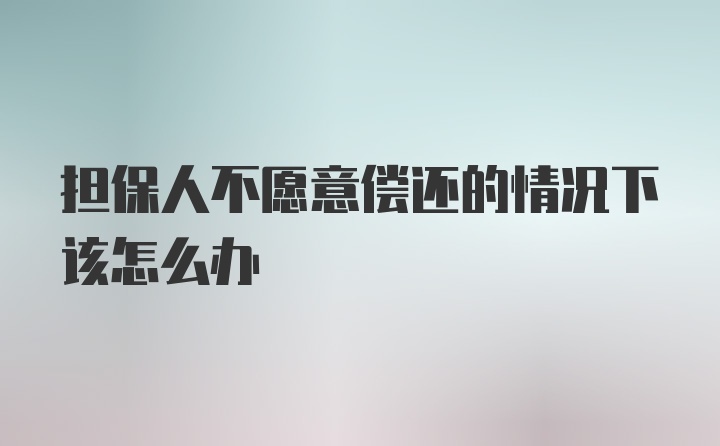 担保人不愿意偿还的情况下该怎么办